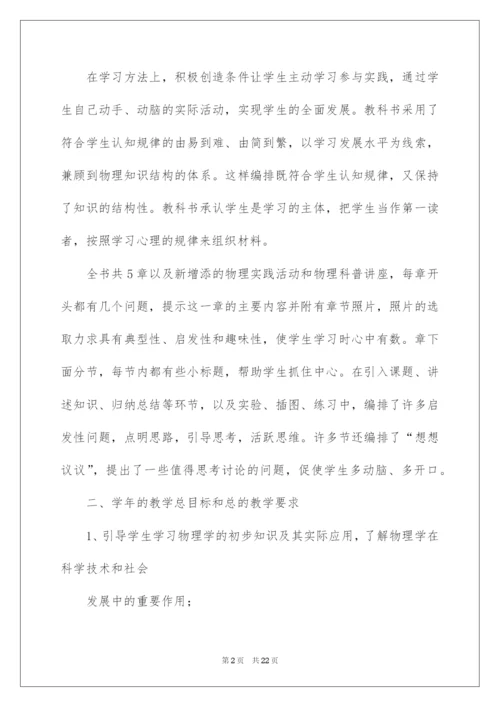 在学习方法上，积极创造条件让学生主动学习参与实践，通过学生自己动手、动脑的实际活动，实现学生的全面发展。教科书采用了符合学生认知规律的由易到难、由简到繁，以学习发展水平为线索，兼顾到物理知识结构的体系。这样编排既符合学生认知规律，又保持了知识的结构性。教科书承认学生是学习的主体，把学生当作第一读者，按照学习心理的规律来组织材料。

全书共5章以及新增添的物理实践活动和物理科普讲座，每章开头都有几个问题，提示这一章的主要内容并附有章节照片，照片的选取力求具有典型性、启发性和趣味性，使学生学习时心中有数。章下面分节，每节内都有些小标题，帮助学生抓住中心。在引入课题、讲述知识、归纳总结等环节，以及实验、插图、练习中，编排了许多启发性问题，点明思路，引导思考，活跃思维。许多节还编排了“想想议议”，提出了一些值得思考讨论的问题，促使学生多动脑、多开口。

二、学年的教学总目标和总的教学要求

1、引导学生学习物理学的初步知识及其实际应用，了解物理学在科学技术和社会

发展中的重要作用；

第2页 共22页